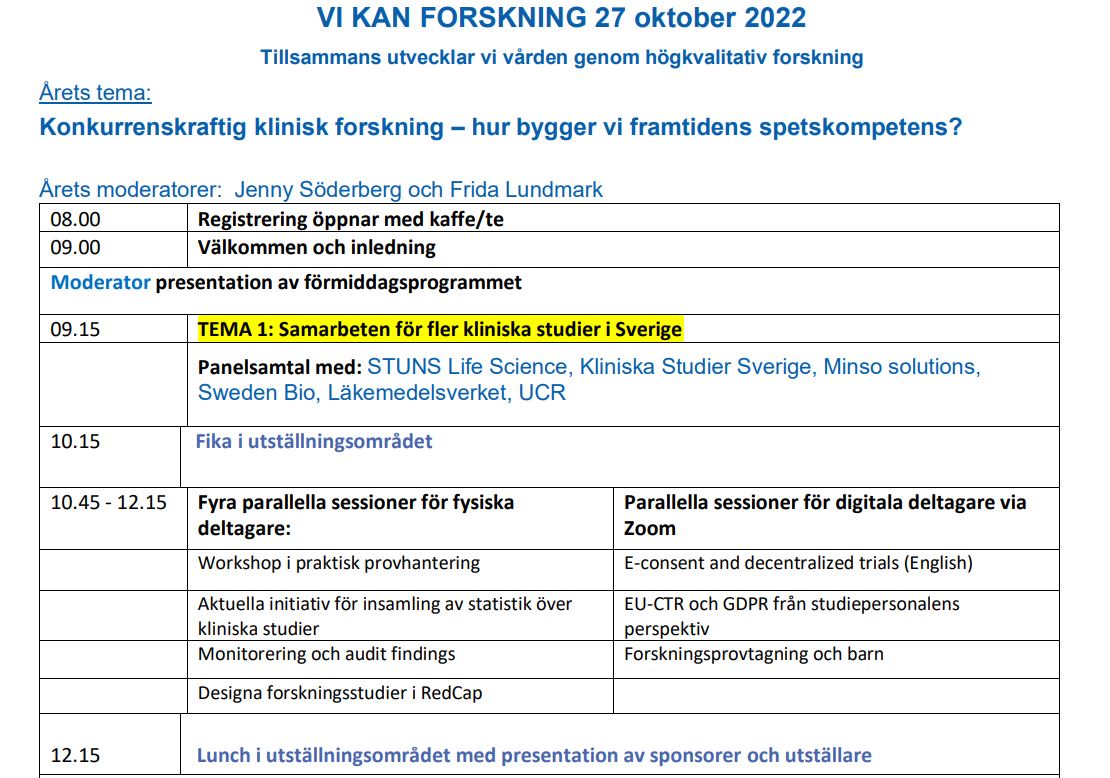 VI KAN FORSKNING 27 oktober 2022

Tillsammans utvecklar vi vården genom högkvalitativ forskning

Årets tema:

Konkurrenskraftig klinisk forskning – hur bygger vi framtidens spetskompetens?

Årets moderatorer: Jenny Söderberg och Frida Lundmark

| | | |
|---|---|---|
| 08.00 | Registrering öppnar med kaffe/te | |
| 09.00 | Välkommen och inledning | |
| Moderator presentation av förmiddagsprogrammet | | |
| 09.15 | TEMA 1: Samarbeten för fler kliniska studier i Sverige | |
| | Panelsamtal med: STUNS Life Science, Kliniska Studier Sverige, Minso solutions, Sweden Bio, Läkemedelsverket, UCR | |
| 10.15 | Fika i utställningsområdet | |
| 10.45 - 12.15 | Fyra parallella sessioner för fysiska deltagare: | Parallella sessioner för digitala deltagare via Zoom |
| | Workshop i praktisk provhantering | E-consent and decentralized trials (English) |
| | Aktuella initiativ för insamling av statistik över kliniska studier | EU-CTR och GDPR från studiepersonalens perspektiv |
| | Monitorering och audit findings | Forskningsprovtagning och barn |
| | Designa forskningsstudier i RedCap | |
| 12.15 | Lunch i utställningsområdet med presentation av sponsorer och utställare | |